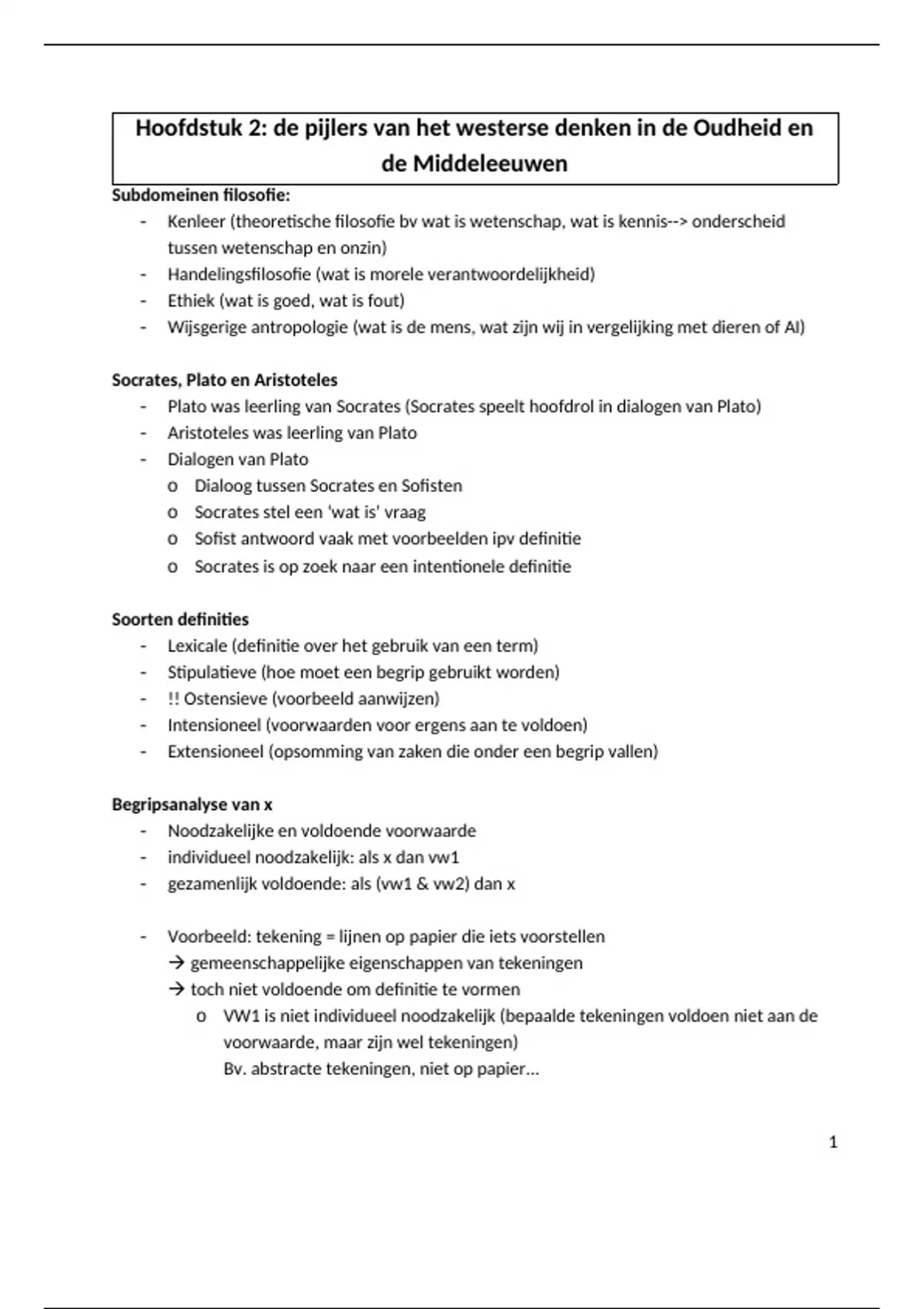 Hoofdstuk 2: de pijlers van het westerse denken in de Oudheid en de Middeleeuwen

Subdomeinen filosofie:
- Kenleer (theoretische filosofie bv wat is wetenschap, wat is kennis--> onderscheid tussen wetenschap en onzin)
- Handelingsfilosofie (wat is morele verantwoordelijkheid)
- Ethiek (wat is goed, wat is fout)
- Wijsgerige antropologie (wat is de mens, wat zijn wij in vergelijking met dieren of AI)

Socrates, Plato en Aristoteles
- Plato was leerling van Socrates (Socrates speelt hoofdrol in dialogen van Plato)
- Aristoteles was leerling van Plato
- Dialogen van Plato
 o Dialoog tussen Socrates en Sofisten
 o Socrates stel een 'wat is' vraag
 o Sofist antwoord vaak met voorbeelden ipv definitie
 o Socrates is op zoek naar een intentionele definitie

Soorten definities
- Lexicale (definitie over het gebruik van een term)
- Stipulatieve (hoe moet een begrip gebruikt worden)
- !! Ostensieve (voorbeeld aanwijzen)
- Intensioneel (voorwaarden voor ergens aan te voldoen)
- Extensioneel (opsomming van zaken die onder een begrip vallen)

Begripsanalyse van x
- Noodzakelijke en voldoende voorwaarde
- individueel noodzakelijk: als x dan vw1
- gezamenlijk voldoende: als (vw1 & vw2) dan x

- Voorbeeld: tekening = lijnen op papier die iets voorstellen
 → gemeenschappelijke eigenschappen van tekeningen
 → toch niet voldoende om definitie te vormen
 o VW1 is niet individueel noodzakelijk (bepaalde tekeningen voldoen niet aan de voorwaarde, maar zijn wel tekeningen)
 Bv. abstracte tekeningen, niet op papier…

1